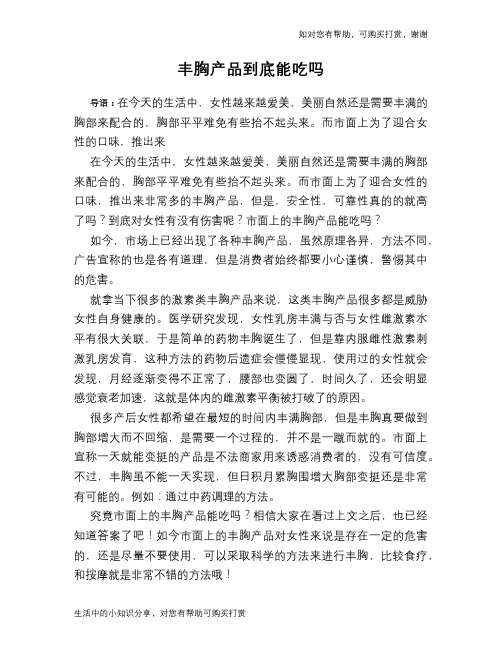 如对您有帮助，可购买打赏，谢谢

丰胸产品到底能吃吗

导语：在今天的生活中，女性越来越爱美，美丽自然还是需要丰满的胸部来配合的，胸部平平难免有些抬不起头来。而市面上为了迎合女性的口味，推出来

在今天的生活中，女性越来越爱美，美丽自然还是需要丰满的胸部来配合的，胸部平平难免有些抬不起头来。而市面上为了迎合女性的口味，推出来非常多的丰胸产品，但是，安全性，可靠性真的的就高了吗？到底对女性有没有伤害呢？市面上的丰胸产品能吃吗？

如今，市场上已经出现了各种丰胸产品，虽然原理各异，方法不同，广告宣称的也是各有道理，但是消费者始终都要小心谨慎，警惕其中的危害。

就拿当下很多的激素类丰胸产品来说，这类丰胸产品很多都是威胁女性自身健康的。医学研究发现，女性乳房丰满与否与女性雌激素水平有很大关联，于是简单的药物丰胸诞生了，但是靠内服雌性激素刺激乳房发育，这种方法的药物后遗症会慢慢显现，使用过的女性就会发现，月经逐渐变得不正常了，腰部也变圆了，时间久了，还会明显感觉衰老加速，这就是体内的雌激素平衡被打破了的原因。

很多产后女性都希望在最短的时间内丰满胸部，但是丰胸真要做到胸部增大而不回缩，是需要一个过程的，并不是一蹴而就的。市面上宣称一天就能变挺的产品是不法商家用来诱惑消费者的，没有可信度。不过，丰胸虽不能一天实现，但日积月累胸围增大胸部变挺还是非常有可能的。例如：通过中药调理的方法。

究竟市面上的丰胸产品能吃吗？相信大家在看过上文之后，也已经知道答案了吧！如今市面上的丰胸产品对女性来说是存在一定的危害的，还是尽量不要使用，可以采取科学的方法来进行丰胸，比较食疗，和按摩就是非常不错的方法哦！

生活中的小知识分享，对您有帮助可购买打赏